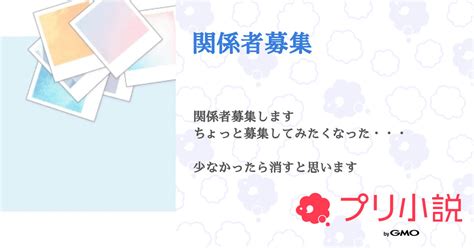 関係者募集

関係者募集します
ちょっと募集してみたくなった・・・

少なかったら消すと思います

プリ小説
by GMO